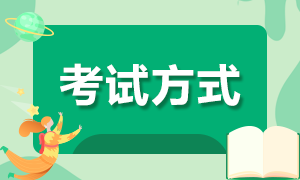 考试方式